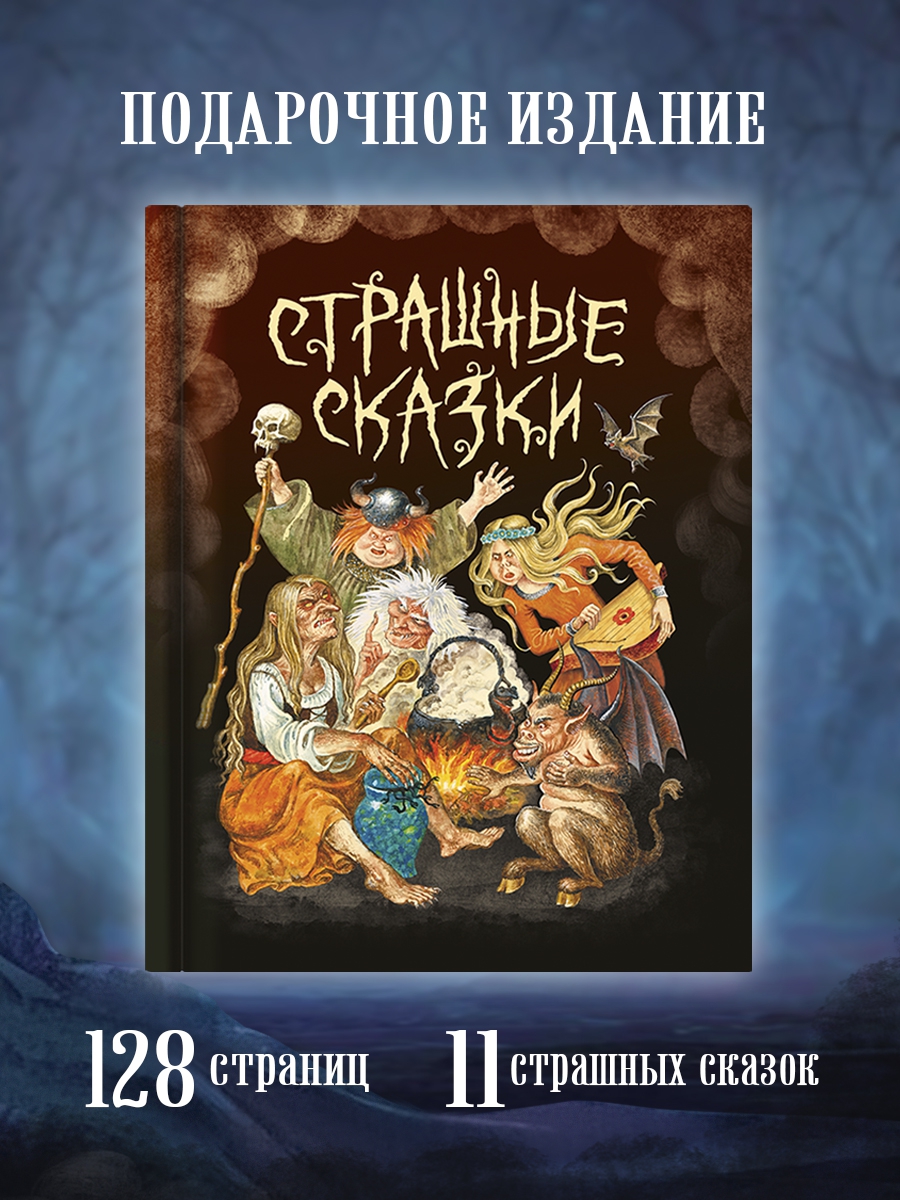 ПОДАРОЧНОЕ ИЗДАНИЕ

СТРАШНЫЕ СКАЗКИ

128 страниц 11 страшных сказок